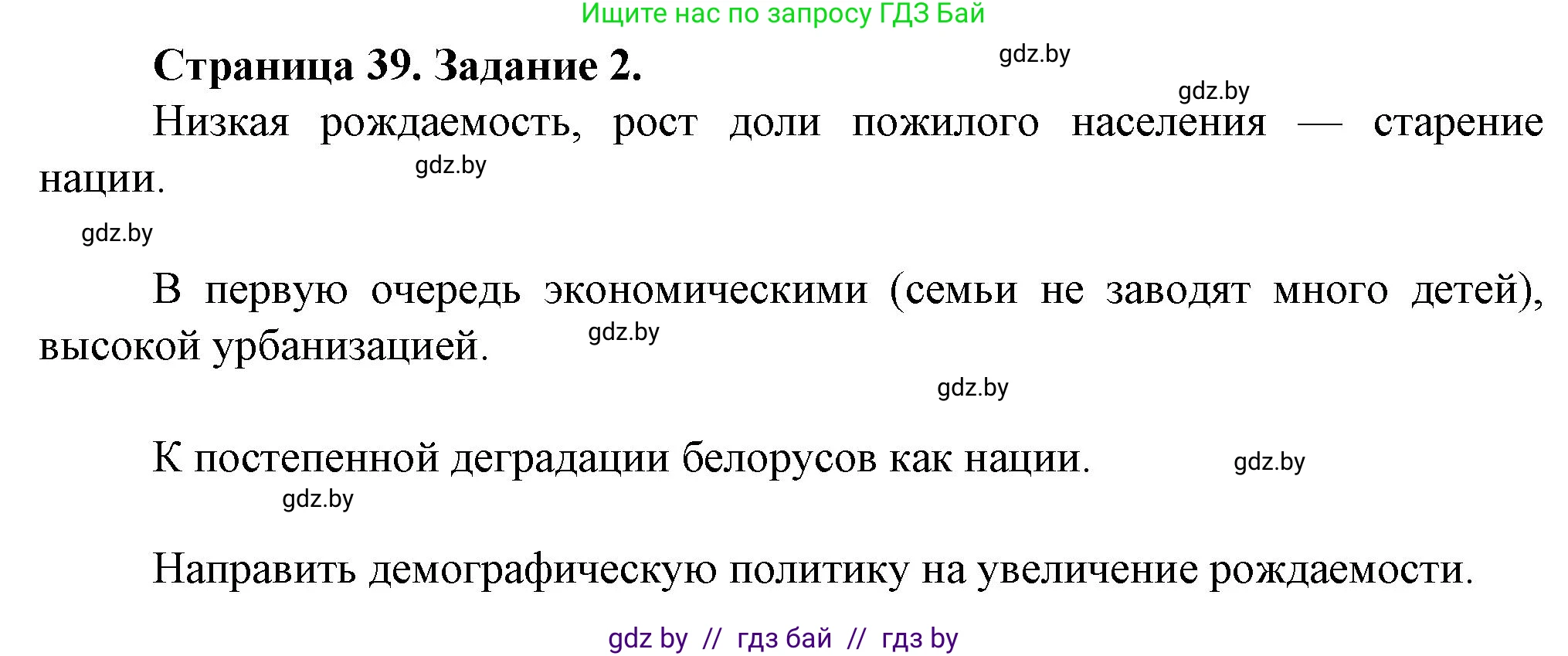 Ищите нас по запросу ГДЗ Бай

Страница 39. Задание 2.

gdz.by

gdz.by

Низкая рождаемость, рост доли пожилого населения — старение нации.

gdz.by

gdz.by

В первую очередь экономическими (семьи не заводят много детей), высокой урбанизацией.

gdz.by

gdz.by

К постепенной деградации белорусов как нации.

gdz.by

gdz.by

Направить демографическую политику на увеличение рождаемости.

gdz by // гдз бай // гдз by